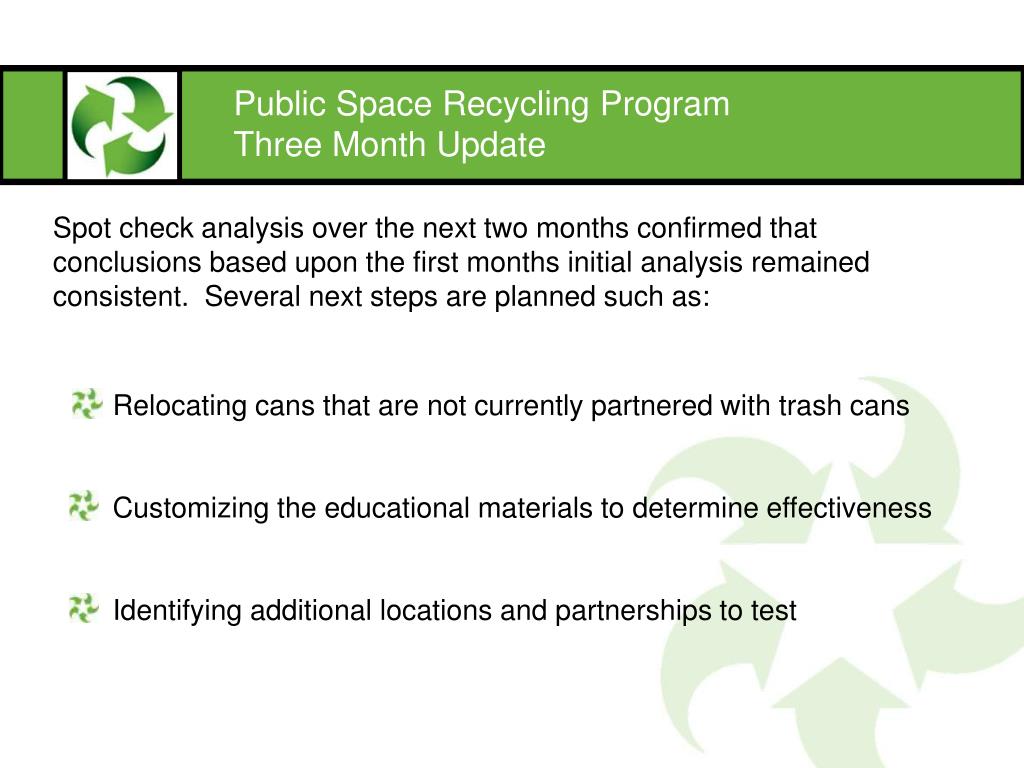 Public Space Recycling Program
Three Month Update

Spot check analysis over the next two months confirmed that conclusions based upon the first months initial analysis remained consistent.  Several next steps are planned such as:

Relocating cans that are not currently partnered with trash cans

Customizing the educational materials to determine effectiveness

Identifying additional locations and partnerships to test